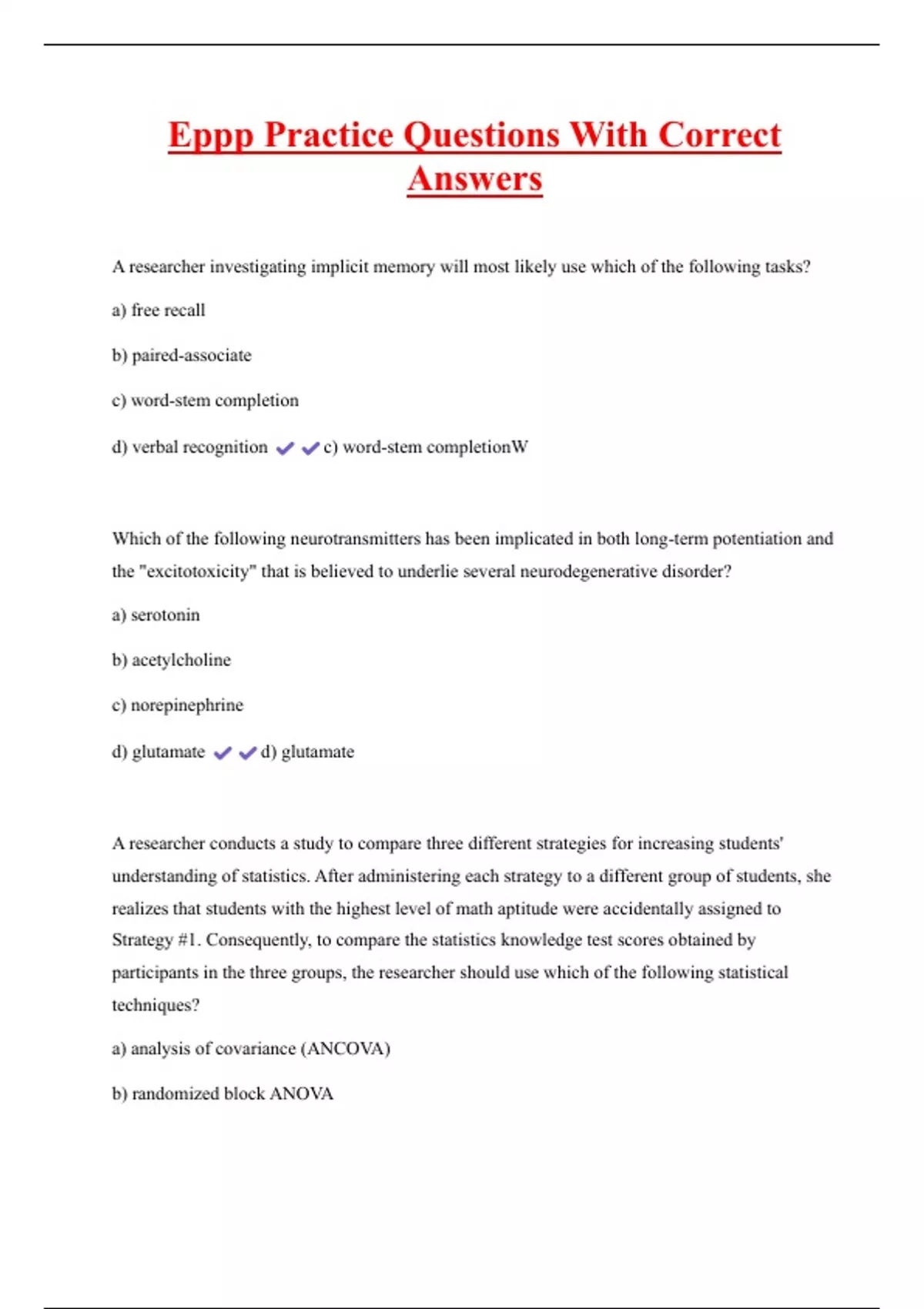 Eppp Practice Questions With Correct Answers

A researcher investigating implicit memory will most likely use which of the following tasks?

a) free recall

b) paired-associate

c) word-stem completion

d) verbal recognition ✔✔c) word-stem completionW

Which of the following neurotransmitters has been implicated in both long-term potentiation and the "excitotoxicity" that is believed to underlie several neurodegenerative disorder?

a) serotonin

b) acetylcholine

c) norepinephrine

d) glutamate ✔✔d) glutamate

A researcher conducts a study to compare three different strategies for increasing students' understanding of statistics. After administering each strategy to a different group of students, she realizes that students with the highest level of math aptitude were accidentally assigned to Strategy #1. Consequently, to compare the statistics knowledge test scores obtained by participants in the three groups, the researcher should use which of the following statistical techniques?

a) analysis of covariance (ANCOVA)

b) randomized block ANOVA